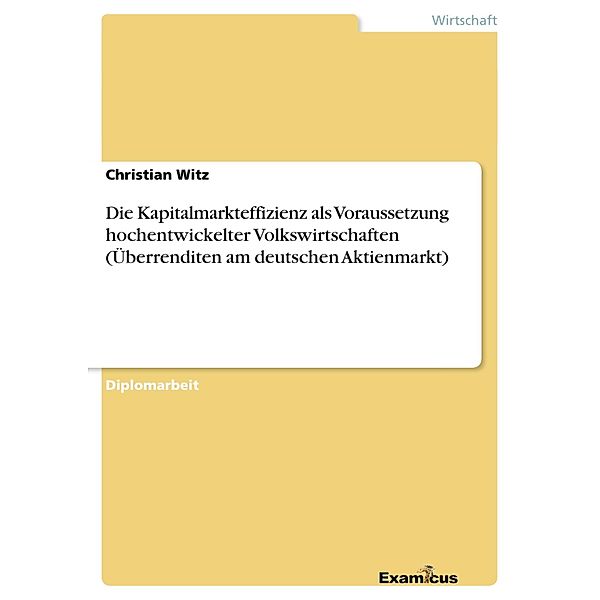 Wirtschaft

Christian Witz

Die Kapitalmarkteffizienz als Voraussetzung hochentwickelter Volkswirtschaften (Überrenditen am deutschen Aktienmarkt)

Diplomarbeit

Examicus